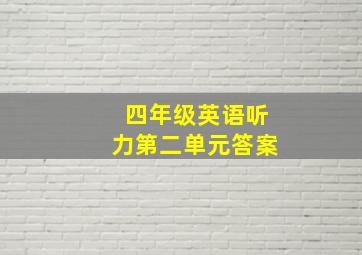 四年级英语听力第二单元答案